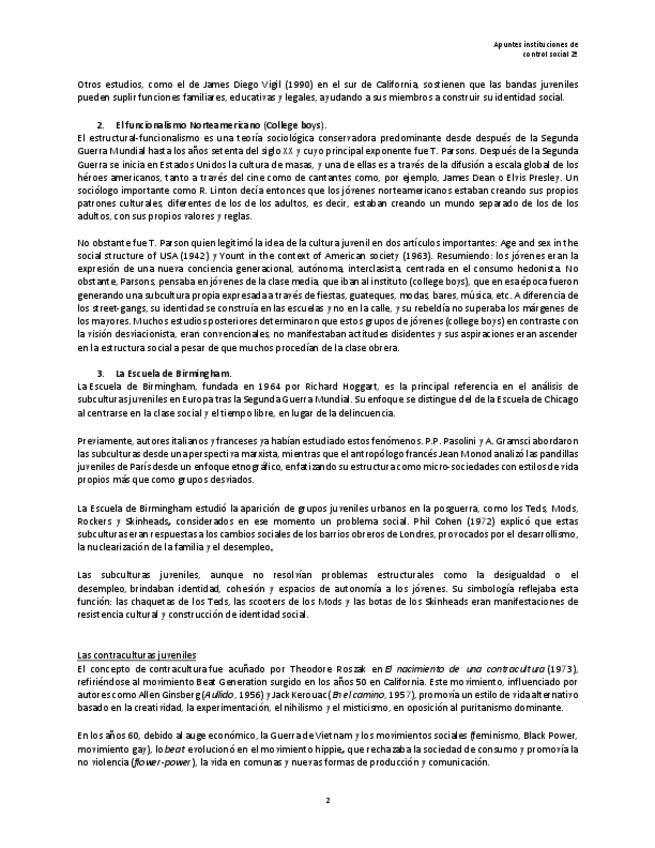 Apuntes instituciones de control social 2º

Otros estudios, como el de James Diego Vigil (1990) en el sur de California, sostienen que las bandas juveniles pueden suplir funciones familiares, educativas y legales, ayudando a sus miembros a construir su identidad social.

2. El funcionalismo Norteamericano (College boys).
El estructural-funcionalismo es una teoría sociológica conservadora predominante desde después de la Segunda Guerra Mundial hasta los años setenta del siglo XX y cuyo principal exponente fue T. Parsons. Después de la Segunda Guerra se inicia en Estados Unidos la cultura de masas, y una de ellas es a través de la difusión a escala global de los héroes americanos, tanto a través del cine como de cantantes como, por ejemplo, James Dean o Elvis Presley. Un sociólogo importante como R. Linton decía entonces que los jóvenes norteamericanos estaban creando sus propios patrones culturales, diferentes de los de los adultos, es decir, estaban creando un mundo separado de los de los adultos, con sus propios valores y reglas.

No obstante fue T. Parson quien legitimó la idea de la cultura juvenil en dos artículos importantes: Age and sex in the social structure of USA (1942) y Yount in the context of American society (1963). Resumiendo: los jóvenes eran la expresión de una nueva conciencia generacional, autónoma, interclasista, centrada en el consumo hedonista. No obstante, Parsons, pensaba en jóvenes de la clase media, que iban al instituto (college boys), que en esa época fueron generando una subcultura propia expresada a través de fiestas, guateques, modas, bares, música, etc. A diferencia de los street-gangs, su identidad se construía en las escuelas y no en la calle, y su rebeldía no superaba los márgenes de los mayores. Muchos estudios posteriores determinaron que estos grupos de jóvenes (college boys) en contraste con la visión desviacionista, eran convencionales, no manifestaban actitudes disidentes y sus aspiraciones eran ascender en la estructura social a pesar de que muchos procedían de la clase obrera.

3. La Escuela de Birmingham.
La Escuela de Birmingham, fundada en 1964 por Richard Hoggart, es la principal referencia en el análisis de subculturas juveniles en Europa tras la Segunda Guerra Mundial. Su enfoque se distingue del de la Escuela de Chicago al centrarse en la clase social y el tiempo libre, en lugar de la delincuencia.

Previamente, autores italianos y franceses ya habían estudiado estos fenómenos. P.P. Pasolini y A. Gramsci abordaron las subculturas desde una perspectiva marxista, mientras que el antropólogo francés Jean Monod analizó las pandillas juveniles de París desde un enfoque etnográfico, enfatizando su estructura como micro-sociedades con estilos de vida propios más que como grupos desviados.

La Escuela de Birmingham estudió la aparición de grupos juveniles urbanos en la posguerra, como los Teds, Mods, Rockers y Skinheads, considerados en ese momento un problema social. Phil Cohen (1972) explicó que estas subculturas eran respuestas a los cambios sociales de los barrios obreros de Londres, provocados por el desarrollismo, la nuclearización de la familia y el desempleo.

Las subculturas juveniles, aunque no resolvían problemas estructurales como la desigualdad o el desempleo, brindaban identidad, cohesión y espacios de autonomía a los jóvenes. Su simbología reflejaba esta función: las chaquetas de los Teds, las scooters de los Mods y las botas de los Skinheads eran manifestaciones de resistencia cultural y construcción de identidad social.

Las contraculturas juveniles
El concepto de contracultura fue acuñado por Theodore Roszak en El nacimiento de una contracultura (1973), refiriéndose al movimiento Beat Generation surgido en los años 50 en California. Este movimiento, influenciado por autores como Allen Ginsberg (Aullido, 1956) y Jack Kerouac (En el camino, 1957), promovía un estilo de vida alternativo basado en la creatividad, la experimentación, el nihilismo y el misticismo, en oposición al puritanismo dominante.

En los años 60, debido al auge económico, la Guerra de Vietnam y los movimientos sociales (feminismo, Black Power, movimiento gay), lo beat evolucionó en el movimiento hippie, que rechazaba la sociedad de consumo y promovía la no violencia (flower-power), la vida en comunas y nuevas formas de producción y comunicación.

2